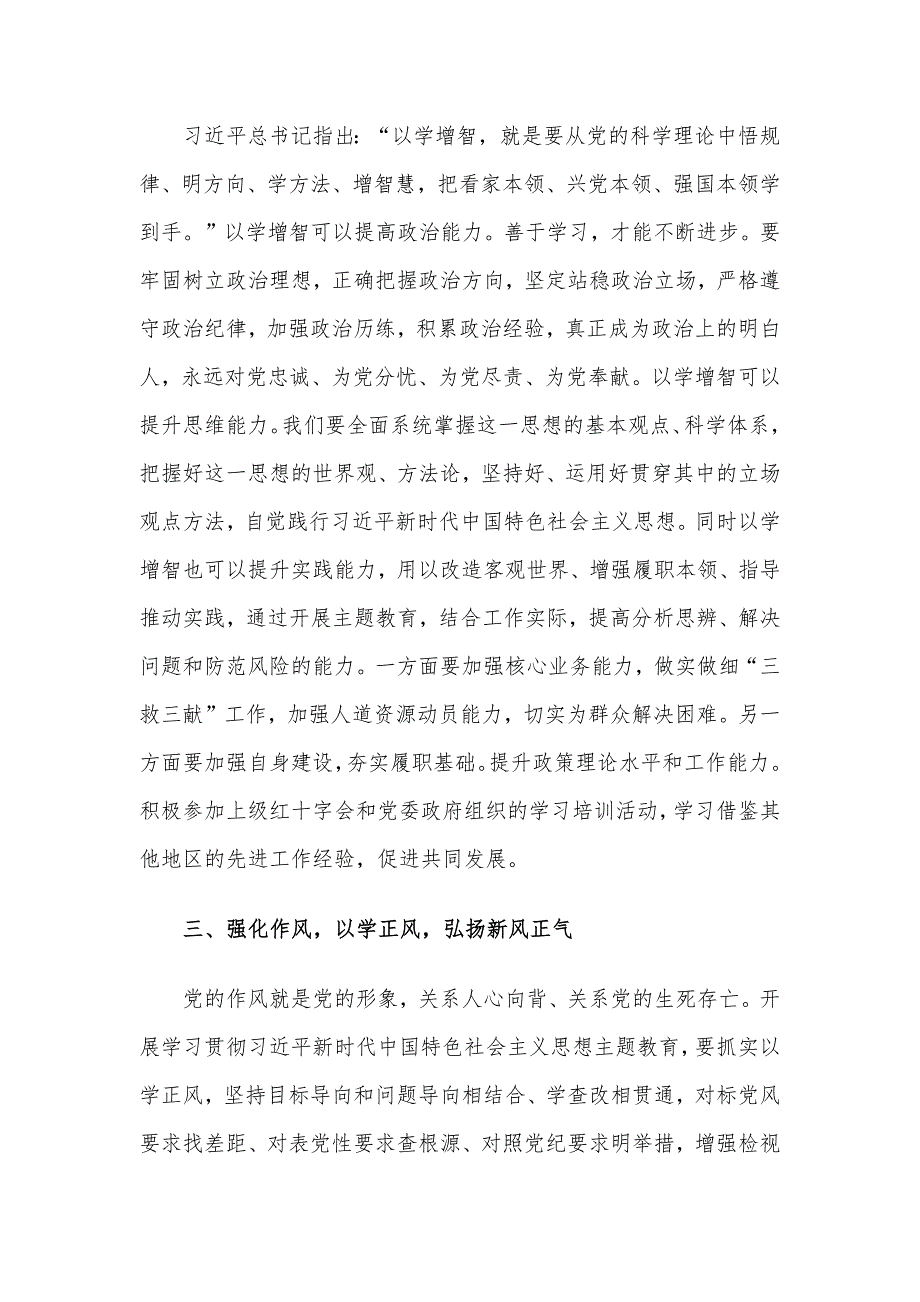 习近平总书记指出：“以学增智，就是要从党的科学理论中悟规律、明方向、学方法、增智慧，把看家本领、兴党本领、强国本领学到手。”以学增智可以提高政治能力。善于学习，才能不断进步。要牢固树立政治理想，正确把握政治方向，坚定站稳政治立场，严格遵守政治纪律，加强政治历练，积累政治经验，真正成为政治上的明白人，永远对党忠诚、为党分忧、为党尽责、为党奉献。以学增智可以提升思维能力。我们要全面系统掌握这一思想的基本观点、科学体系，把握好这一思想的世界观、方法论，坚持好、运用好贯穿其中的立场观点方法，自觉践行习近平新时代中国特色社会主义思想。同时以学增智也可以提升实践能力，用以改造客观世界、增强履职本领、指导推动实践，通过开展主题教育，结合工作实际，提高分析思辨、解决问题和防范风险的能力。一方面要加强核心业务能力，做实做细“三救三献”工作，加强人道资源动员能力，切实为群众解决困难。另一方面要加强自身建设，夯实履职基础。提升政策理论水平和工作能力。积极参加上级红十字会和党委政府组织的学习培训活动，学习借鉴其他地区的先进工作经验，促进共同发展。

三、强化作风，以学正风，弘扬新风正气

党的作风就是党的形象，关系人心向背、关系党的生死存亡。开展学习贯彻习近平新时代中国特色社会主义思想主题教育，要抓实以学正风，坚持目标导向和问题导向相结合、学查改相贯通，对标党风要求找差距、对表党性要求查根源、对照党纪要求明举措，增强检视